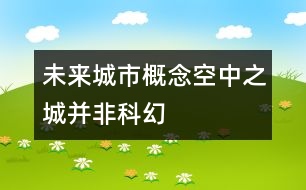 未来城市概念空中之城并非科幻